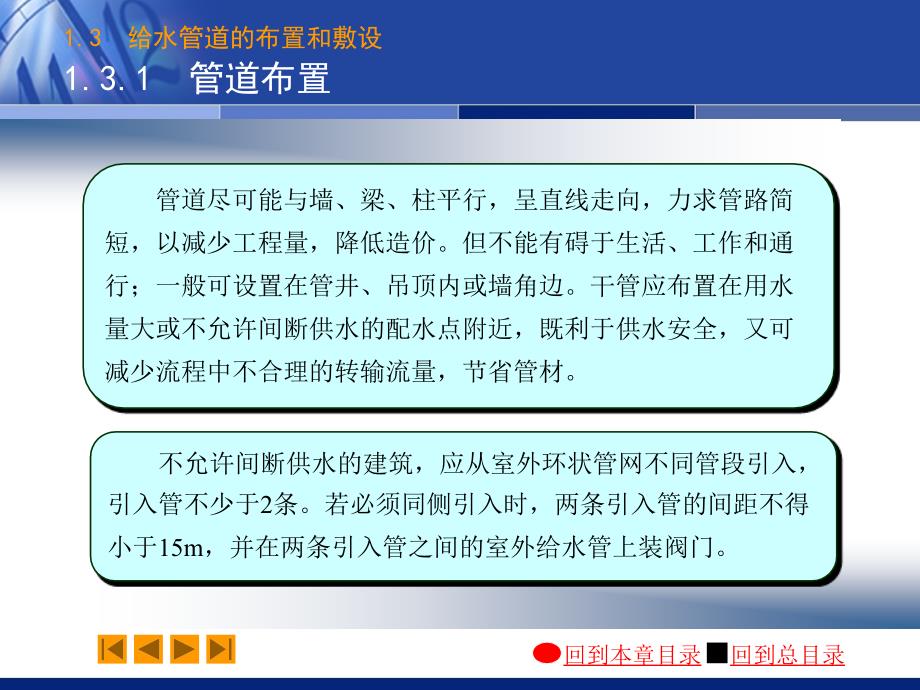 1.3 给水管道的布置和敷设

1.3.1 管道布置

管道尽可能与墙、梁、柱平行，呈直线走向，力求管路简短，以减少工程量，降低造价。但不能有碍于生活、工作和通行；一般可设置在管井、吊顶内或墙角边。干管应布置在用水量大或不允许间断供水的配水点附近，既利于供水安全，又可减少流程中不合理的转输流量，节省管材。

不允许间断供水的建筑，应从室外环状管网不同管段引入，引入管不少于2条。若必须同侧引入时，两条引入管的间距不得小于15m，并在两条引入管之间的室外给水管上装阀门。

回到本章目录 回到总目录